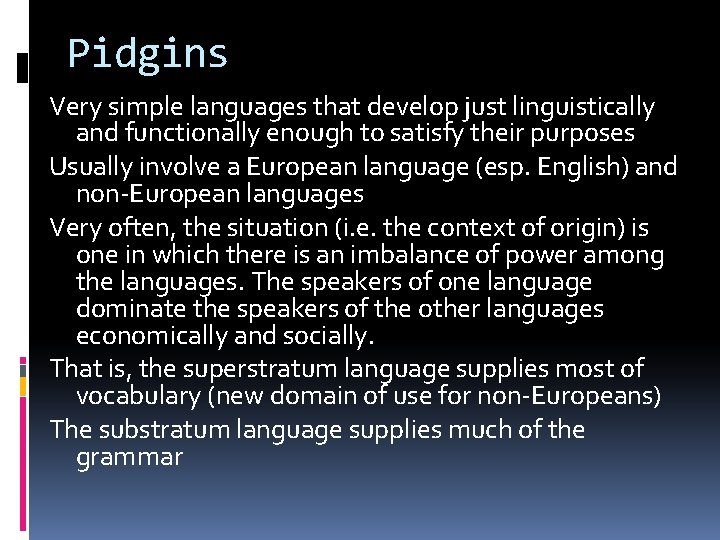 Pidgins

Very simple languages that develop just linguistically and functionally enough to satisfy their purposes

Usually involve a European language (esp. English) and non-European languages

Very often, the situation (i.e. the context of origin) is one in which there is an imbalance of power among the languages. The speakers of one language dominate the speakers of the other languages economically and socially.

That is, the superstratum language supplies most of vocabulary (new domain of use for non-Europeans)

The substratum language supplies much of the grammar